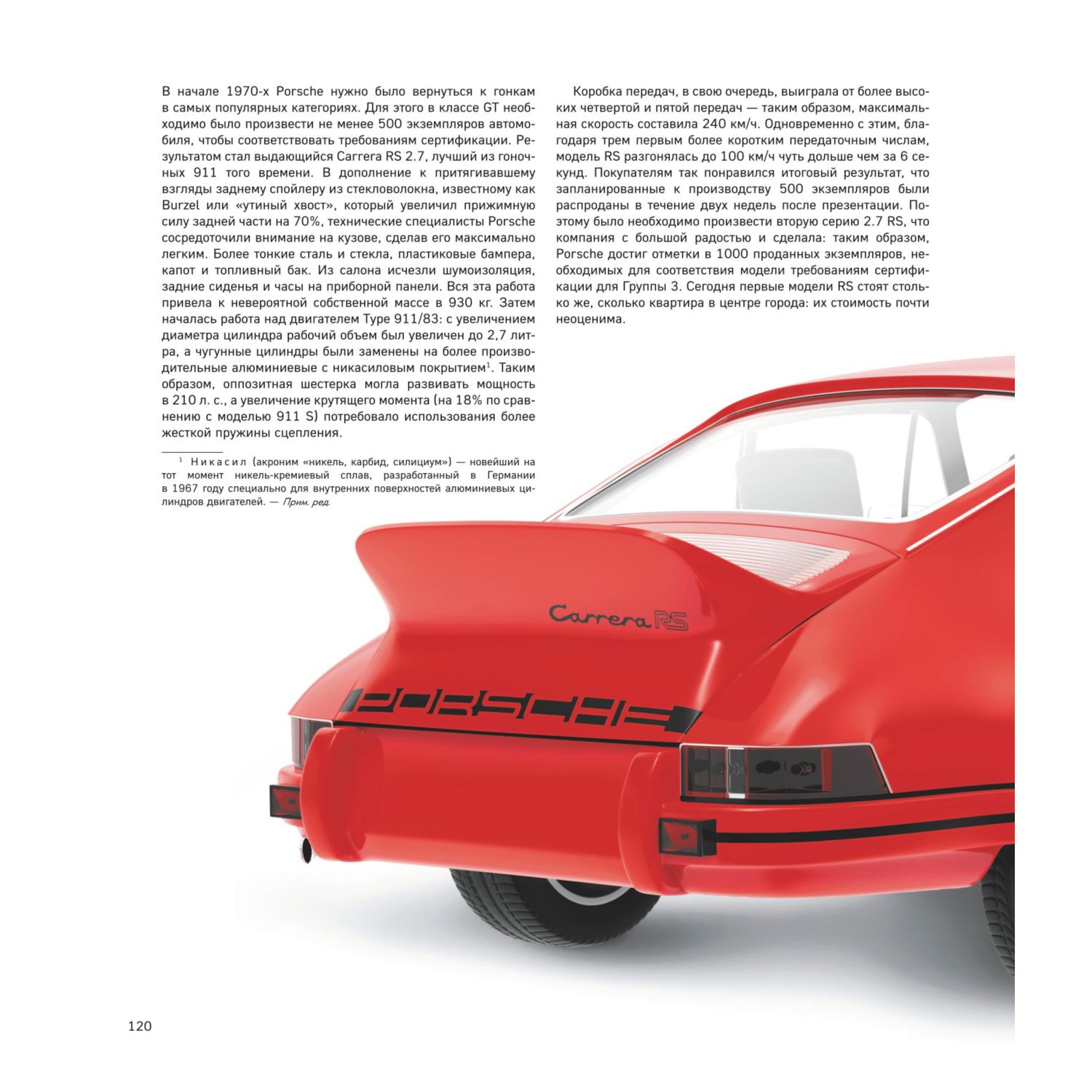 В начале 1970-х Porsche нужно было вернуться к гонкам в самых популярных категориях. Для этого в классе GT необходимо было произвести не менее 500 экземпляров автомобиля, чтобы соответствовать требованиям сертификации. Результатом стал выдающийся Carrera RS 2.7, лучший из гоночных 911 того времени. В дополнение к притягивавшему взгляды заднему спойлеру из стекловолокна, известному как Burzel или «утиный хвост», который увеличил прижимную силу задней части на 70%, технические специалисты Porsche сосредоточили внимание на кузове, сделав его максимально легким. Более тонкие сталь и стекла, пластиковые бампера, капот и топливный бак. Из салона исчезли шумоизоляция, задние сиденья и часы на приборной панели. Вся эта работа привела к невероятной собственной массе в 930 кг. Затем началась работа над двигателем Type 911/83: с увеличением диаметра цилиндра рабочий объем был увеличен до 2,7 литра, а чугунные цилиндры были заменены на более производительные алюминиевые с никасиловым покрытием$^1$. Таким образом, оппозитная шестерка могла развивать мощность в 210 л. с., а увеличение крутящего момента (на 18% по сравнению с моделью 911 S) потребовало использования более жесткой пружины сцепления.

$^1$ Никасил (акроним «никель, карбид, силициум») — новейший на тот момент никель-кремиевый сплав, разработанный в Германии в 1967 году специально для внутренних поверхностей алюминиевых цилиндров двигателей. — Прим. ред.

Коробка передач, в свою очередь, выиграла от более высоких четвертой и пятой передач — таким образом, максимальная скорость составила 240 км/ч. Одновременно с этим, благодаря трем первым более коротким передаточным числам, модель RS разгонялась до 100 км/ч чуть дольше чем за 6 секунд. Покупателям так понравился итоговый результат, что запланированные к производству 500 экземпляров были распроданы в течение двух недель после презентации. Поэтому было необходимо произвести вторую серию 2.7 RS, что компания с большой радостью и сделала: таким образом, Porsche достиг отметки в 1000 проданных экземпляров, необходимых для соответствия модели требованиям сертификации для Группы 3. Сегодня первые модели RS стоят столько же, сколько квартира в центре города: их стоимость почти неоценима.

Carrera RS

PORSCHE

120